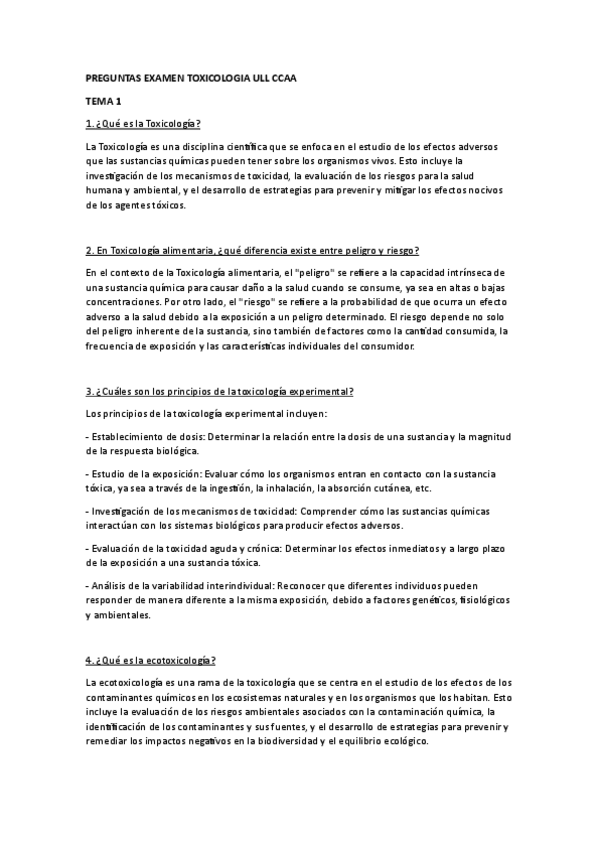 PREGUNTAS EXAMEN TOXICOLOGIA ULL CCAA

TEMA 1

1. ¿Qué es la Toxicología?

La Toxicología es una disciplina científica que se enfoca en el estudio de los efectos adversos que las sustancias químicas pueden tener sobre los organismos vivos. Esto incluye la investigación de los mecanismos de toxicidad, la evaluación de los riesgos para la salud humana y ambiental, y el desarrollo de estrategias para prevenir y mitigar los efectos nocivos de los agentes tóxicos.

2. En Toxicología alimentaria, ¿qué diferencia existe entre peligro y riesgo?

En el contexto de la Toxicología alimentaria, el "peligro" se refiere a la capacidad intrínseca de una sustancia química para causar daño a la salud cuando se consume, ya sea en altas o bajas concentraciones. Por otro lado, el "riesgo" se refiere a la probabilidad de que ocurra un efecto adverso a la salud debido a la exposición a un peligro determinado. El riesgo depende no solo del peligro inherente de la sustancia, sino también de factores como la cantidad consumida, la frecuencia de exposición y las características individuales del consumidor.

3. ¿Cuáles son los principios de la toxicología experimental?

Los principios de la toxicología experimental incluyen:

- Establecimiento de dosis: Determinar la relación entre la dosis de una sustancia y la magnitud de la respuesta biológica.

- Estudio de la exposición: Evaluar cómo los organismos entran en contacto con la sustancia tóxica, ya sea a través de la ingestión, la inhalación, la absorción cutánea, etc.

- Investigación de los mecanismos de toxicidad: Comprender cómo las sustancias químicas interactúan con los sistemas biológicos para producir efectos adversos.

- Evaluación de la toxicidad aguda y crónica: Determinar los efectos inmediatos y a largo plazo de la exposición a una sustancia tóxica.

- Análisis de la variabilidad interindividual: Reconocer que diferentes individuos pueden responder de manera diferente a la misma exposición, debido a factores genéticos, fisiológicos y ambientales.

4. ¿Qué es la ecotoxicología?

La ecotoxicología es una rama de la toxicología que se centra en el estudio de los efectos de los contaminantes químicos en los ecosistemas naturales y en los organismos que los habitan. Esto incluye la evaluación de los riesgos ambientales asociados con la contaminación química, la identificación de los contaminantes y sus fuentes, y el desarrollo de estrategias para prevenir y remediar los impactos negativos en la biodiversidad y el equilibrio ecológico.